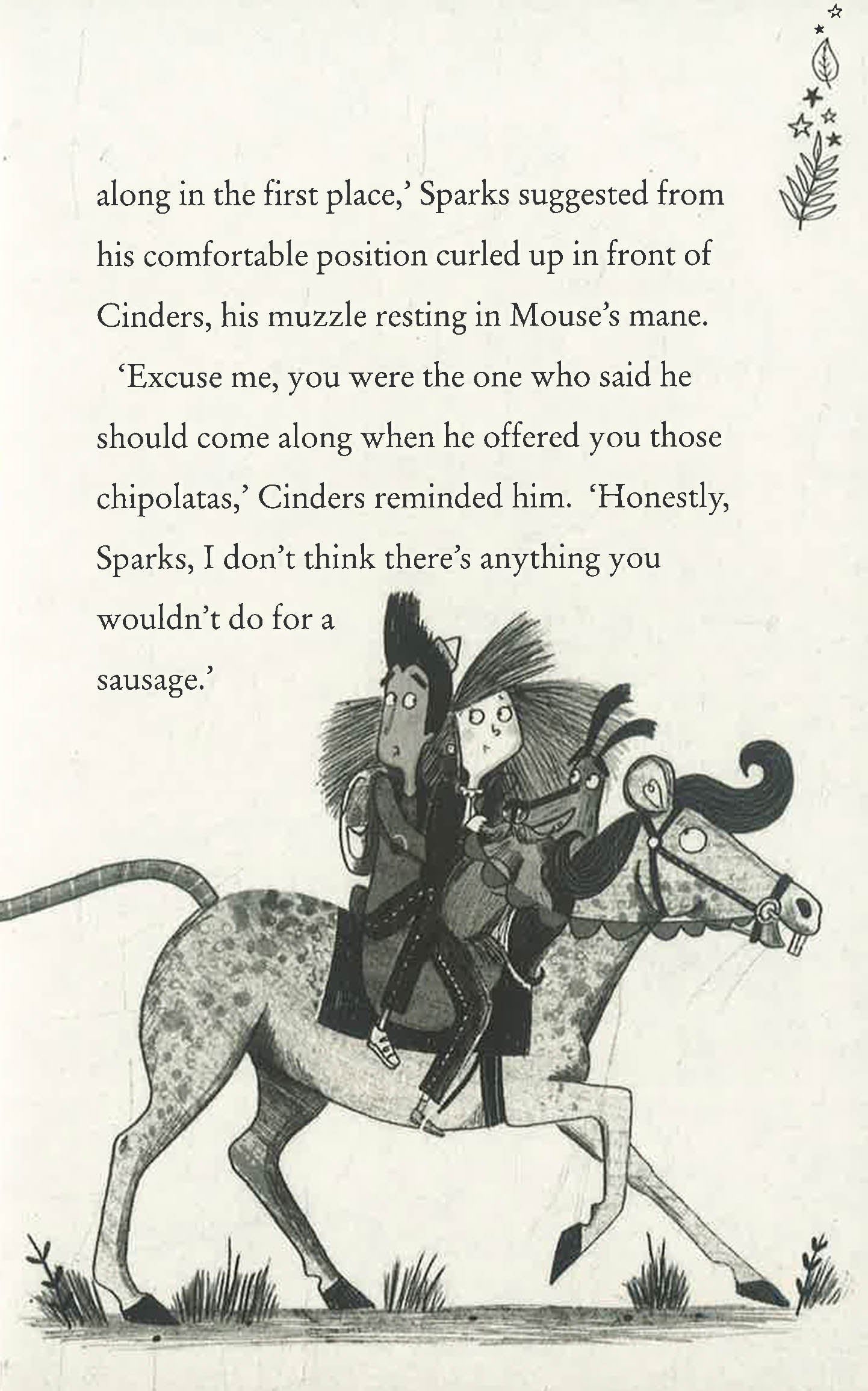 along in the first place,' Sparks suggested from his comfortable position curled up in front of Cinders, his muzzle resting in Mouse's mane.

'Excuse me, you were the one who said he should come along when he offered you those chipolatas,' Cinders reminded him. 'Honestly, Sparks, I don't think there's anything you wouldn't do for a sausage.'